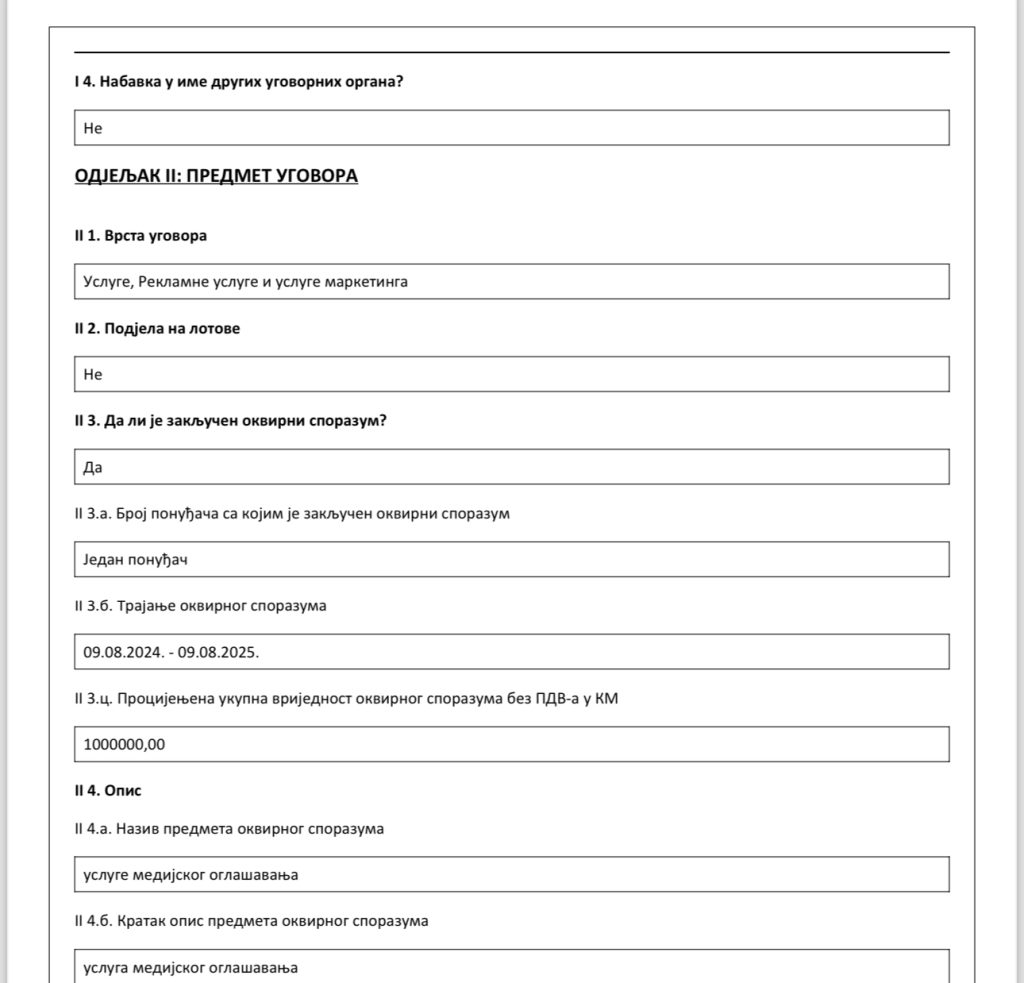 I 4. Набавка у име других уговорних органа?

Не

ОДЈЕЉАК II: ПРЕДМЕТ УГОВОРА

II 1. Врста уговора

Услуге, Рекламне услуге и услуге маркетинга

II 2. Подјела на лотове

Не

II 3. Да ли је закључен оквирни споразум?

Да

II 3.а. Број понуђача са којим је закључен оквирни споразум

Један понуђач

II 3.б. Трајање оквирног споразума

09.08.2024. - 09.08.2025.

II 3.ц. Процијењена укупна вриједност оквирног споразума без ПДВ-а у КМ

1000000,00

II 4. Опис

II 4.а. Назив предмета оквирног споразума

услуге медијског оглашавања

II 4.б. Кратак опис предмета оквирног споразума

услуга медијског оглашавања